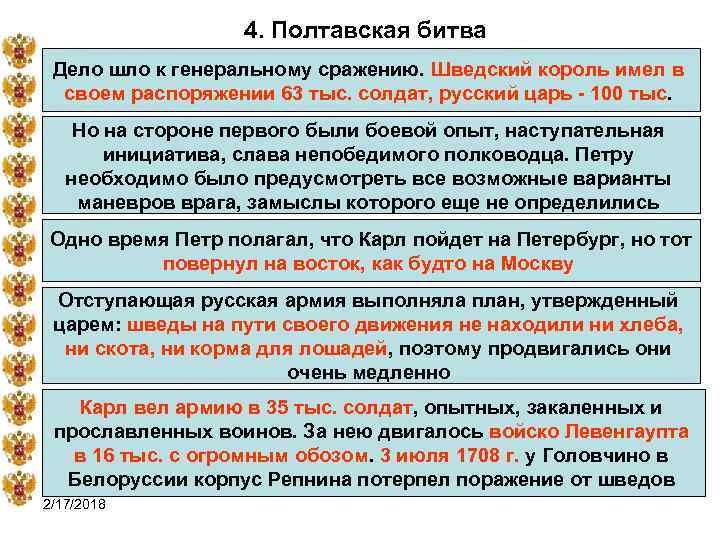 4. Полтавская битва

Дело шло к генеральному сражению. Шведский король имел в своем распоряжении 63 тыс. солдат, русский царь - 100 тыс.

Но на стороне первого были боевой опыт, наступательная инициатива, слава непобедимого полководца. Петру необходимо было предусмотреть все возможные варианты маневров врага, замыслы которого еще не определились

Одно время Петр полагал, что Карл пойдет на Петербург, но тот повернул на восток, как будто на Москву

Отступающая русская армия выполняла план, утвержденный царем: шведы на пути своего движения не находили ни хлеба, ни скота, ни корма для лошадей, поэтому продвигались они очень медленно

Карл вел армию в 35 тыс. солдат, опытных, закаленных и прославленных воинов. За нею двигалось войско Левенгаупта в 16 тыс. с огромным обозом. 3 июля 1708 г. у Головчино в Белоруссии корпус Репнина потерпел поражение от шведов

2/17/2018